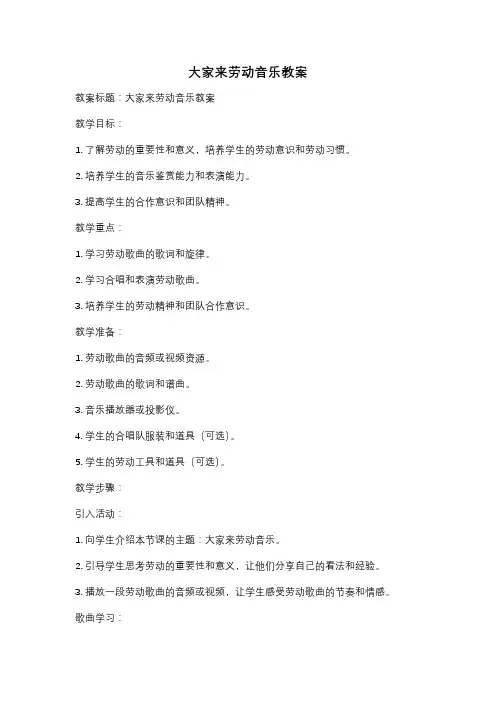 大家来劳动音乐教案

教案标题：大家来劳动音乐教案

教学目标：

1. 了解劳动的重要性和意义，培养学生的劳动意识和劳动习惯。

2. 培养学生的音乐鉴赏能力和表演能力。

3. 提高学生的合作意识和团队精神。

教学重点：

1. 学习劳动歌曲的歌词和旋律。

2. 学习合唱和表演劳动歌曲。

3. 培养学生的劳动精神和团队合作意识。

教学准备：

1. 劳动歌曲的音频或视频资源。

2. 劳动歌曲的歌词和谱曲。

3. 音乐播放器或投影仪。

4. 学生的合唱队服装和道具（可选）。

5. 学生的劳动工具和道具（可选）。

教学步骤：

引入活动：

1. 向学生介绍本节课的主题：大家来劳动音乐。

2. 引导学生思考劳动的重要性和意义，让他们分享自己的看法和经验。

3. 播放一段劳动歌曲的音频或视频，让学生感受劳动歌曲的节奏和情感。

歌曲学习：